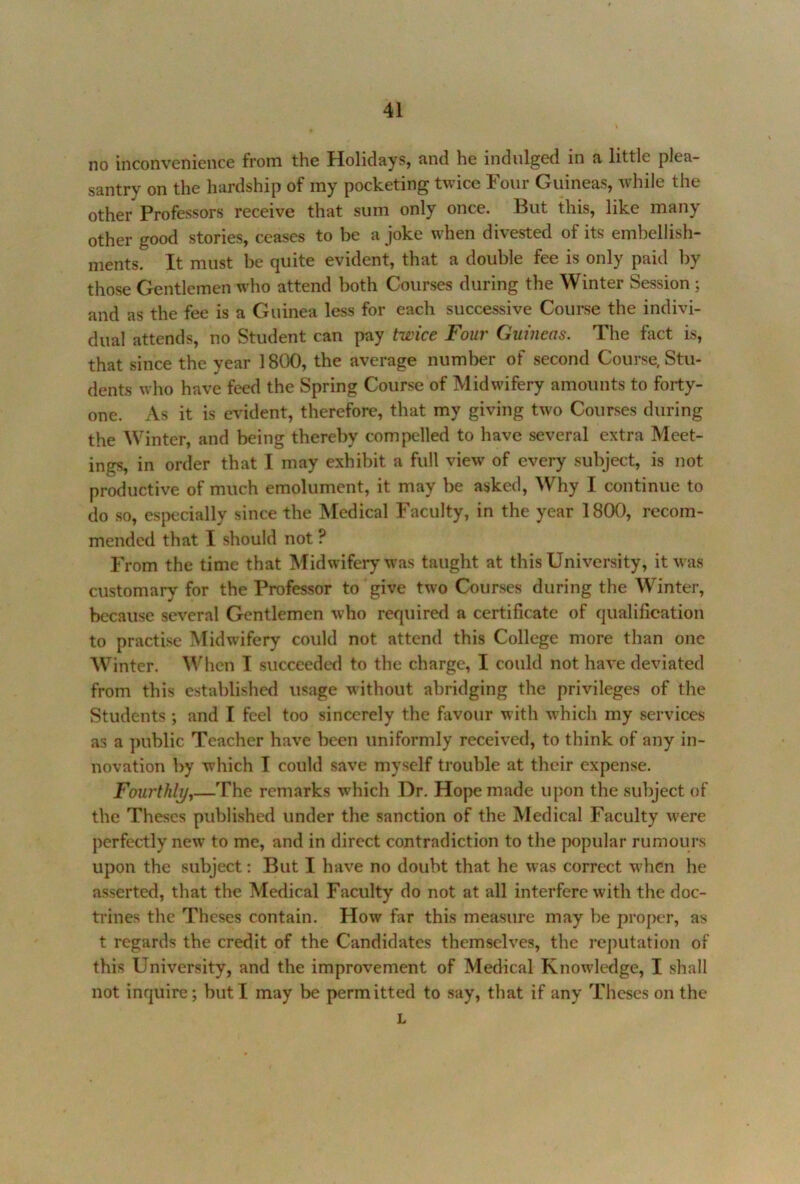 41

no inconvenience from the Holidays, and he indulged in a little pleasantry on the hardship of my pocketing twice Four Guineas, while the other Professors receive that sum only once. But this, like many other good stories, ceases to be a joke when divested of its embellishments. It must be quite evident, that a double fee is only paid by those Gentlemen who attend both Courses during the Winter Session; and as the fee is a Guinea less for each successive Course the individual attends, no Student can pay twice Four Guineas. The fact is, that since the year 1800, the average number of second Course, Students who have feed the Spring Course of Midwifery amounts to forty-one. As it is evident, therefore, that my giving two Courses during the Winter, and being thereby compelled to have several extra Meetings, in order that I may exhibit a full view of every subject, is not productive of much emolument, it may be asked, Why I continue to do so, especially since the Medical Faculty, in the year 1800, recommended that I should not?

From the time that Midwifery was taught at this University, it was customary for the Professor to give two Courses during the Winter, because several Gentlemen who required a certificate of qualification to practise Midwifery could not attend this College more than one Winter. When I succeeded to the charge, I could not have deviated from this established usage without abridging the privileges of the Students; and I feel too sincerely the favour with which my services as a public Teacher have been uniformly received, to think of any innovation by which I could save myself trouble at their expense.

Fourthly,—The remarks which Dr. Hope made upon the subject of the Theses published under the sanction of the Medical Faculty were perfectly new to me, and in direct contradiction to the popular rumours upon the subject: But I have no doubt that he was correct when he asserted, that the Medical Faculty do not at all interfere with the doctrines the Theses contain. How far this measure may be proper, as t regards the credit of the Candidates themselves, the reputation of this University, and the improvement of Medical Knowledge, I shall not inquire; but I may be permitted to say, that if any Theses on the

L